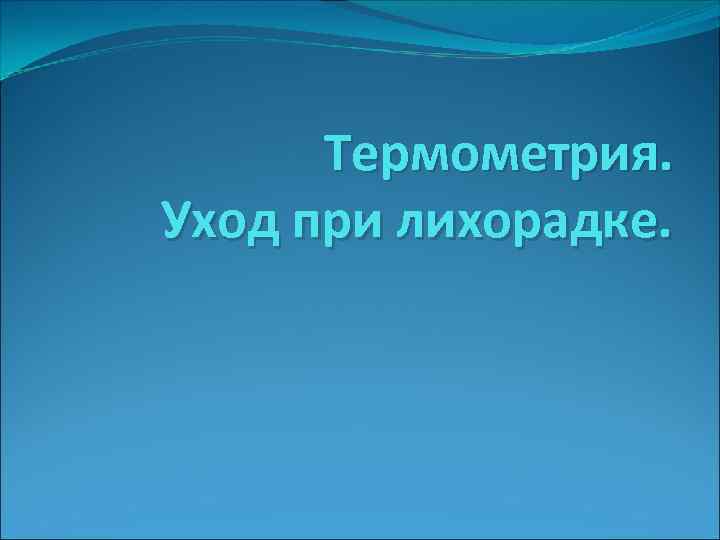 Термометрия.
Уход при лихорадке.